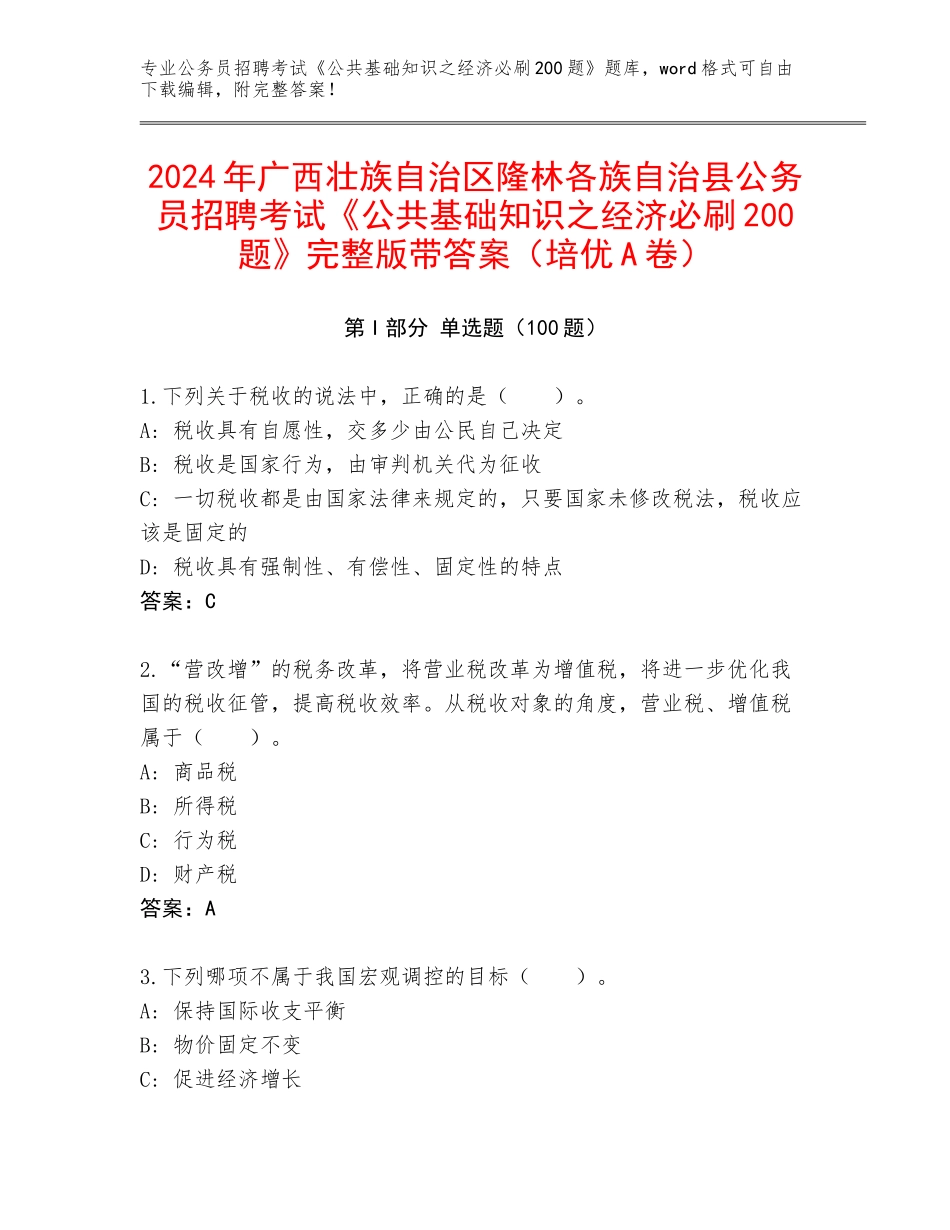 专业公务员招聘考试《公共基础知识之经济必刷200题》题库，word格式可自由下载编辑，附完整答案！

2024年广西壮族自治区隆林各族自治县公务员招聘考试《公共基础知识之经济必刷200题》完整版带答案（培优A卷）

第I部分 单选题（100题）

1.下列关于税收的说法中，正确的是（　　）。
A：税收具有自愿性，交多少由公民自己决定
B：税收是国家行为，由审判机关代为征收
C：一切税收都是由国家法律来规定的，只要国家未修改税法，税收应该是固定的
D：税收具有强制性、有偿性、固定性的特点
答案：C

2.“营改增”的税务改革，将营业税改革为增值税，将进一步优化我国的税收征管，提高税收效率。从税收对象的角度，营业税、增值税属于（　　）。
A：商品税
B：所得税
C：行为税
D：财产税
答案：A

3.下列哪项不属于我国宏观调控的目标（　　）。
A：保持国际收支平衡
B：物价固定不变
C：促进经济增长